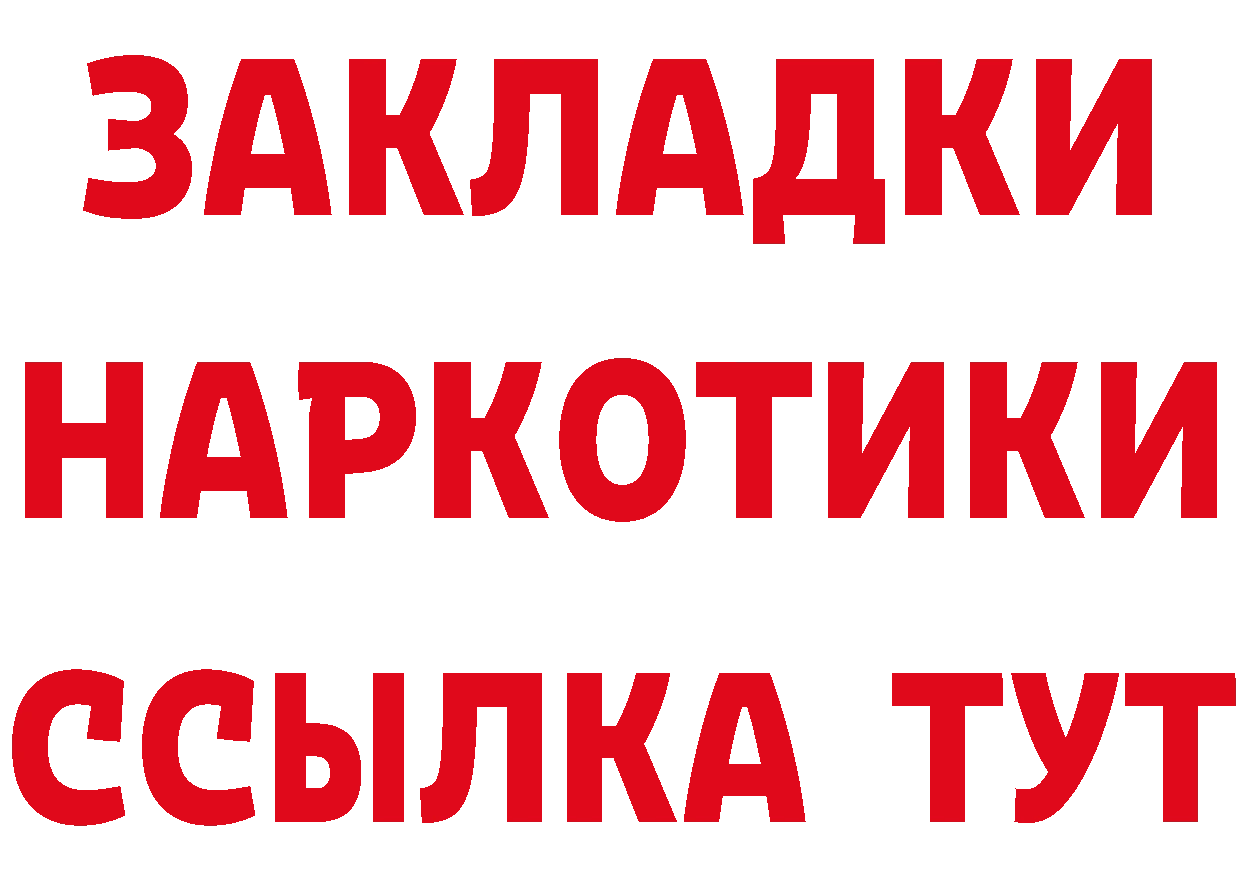 ЗАКЛАДКИ НАРКОТИКИ ССЫЛКА ТУТ